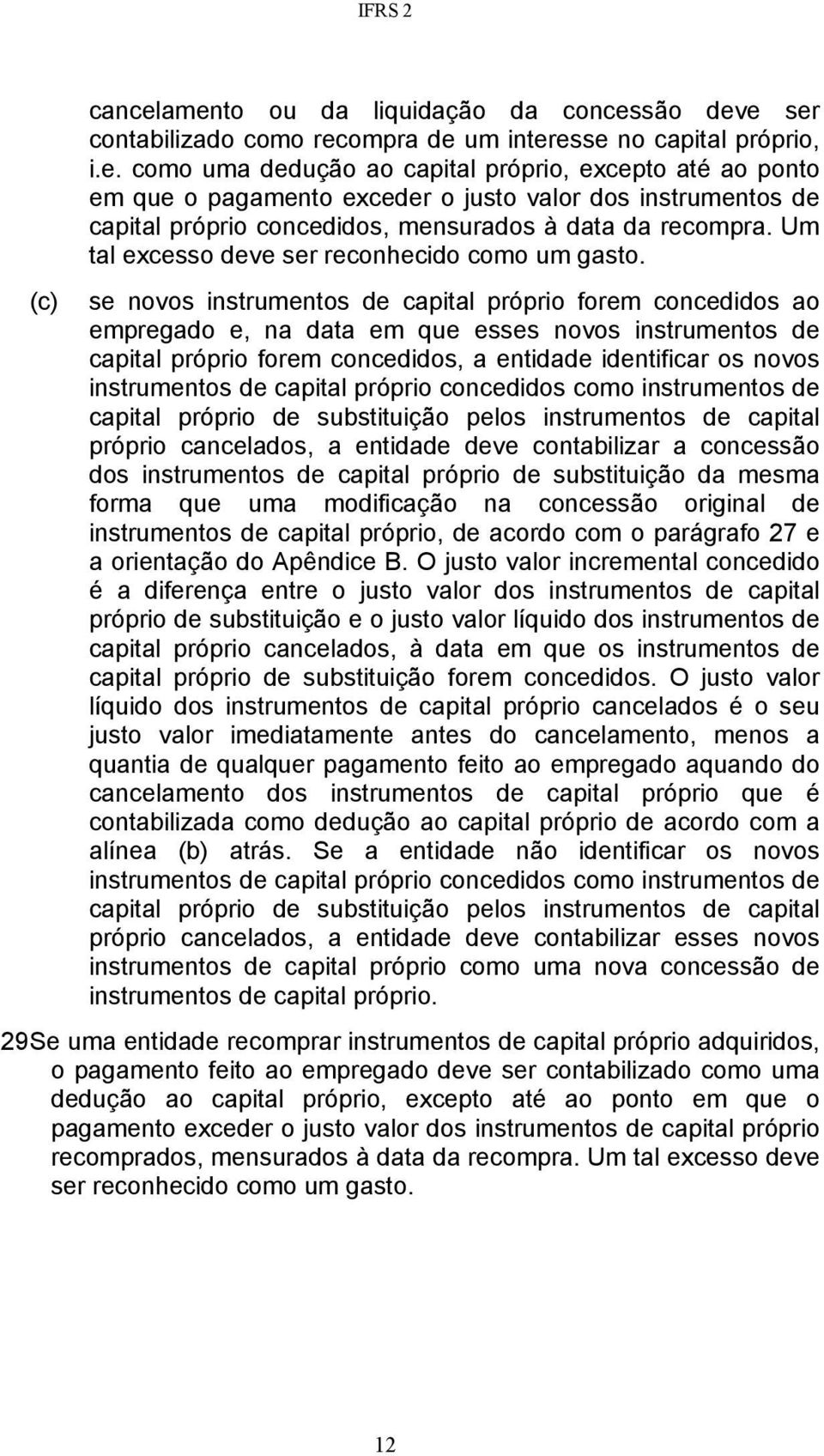 IFRS 2

cancelamento ou da liquidação da concessão deve ser contabilizado como recompra de um interesse no capital próprio, i.e. como uma dedução ao capital próprio, excepto até ao ponto em que o pagamento exceder o justo valor dos instrumentos de capital próprio concedidos, mensurados à data da recompra. Um tal excesso deve ser reconhecido como um gasto.

(c) se novos instrumentos de capital próprio forem concedidos ao empregado e, na data em que esses novos instrumentos de capital próprio forem concedidos, a entidade identificar os novos instrumentos de capital próprio concedidos como instrumentos de capital próprio de substituição pelos instrumentos de capital próprio cancelados, a entidade deve contabilizar a concessão dos instrumentos de capital próprio de substituição da mesma forma que uma modificação na concessão original de instrumentos de capital próprio, de acordo com o parágrafo 27 e a orientação do Apêndice B. O justo valor incremental concedido é a diferença entre o justo valor dos instrumentos de capital próprio de substituição e o justo valor líquido dos instrumentos de capital próprio cancelados, à data em que os instrumentos de capital próprio de substituição forem concedidos. O justo valor líquido dos instrumentos de capital próprio cancelados é o seu justo valor imediatamente antes do cancelamento, menos a quantia de qualquer pagamento feito ao empregado aquando do cancelamento dos instrumentos de capital próprio que é contabilizada como dedução ao capital próprio de acordo com a alínea (b) atrás. Se a entidade não identificar os novos instrumentos de capital próprio concedidos como instrumentos de capital próprio de substituição pelos instrumentos de capital próprio cancelados, a entidade deve contabilizar esses novos instrumentos de capital próprio como uma nova concessão de instrumentos de capital próprio.

29Se uma entidade recomprar instrumentos de capital próprio adquiridos, o pagamento feito ao empregado deve ser contabilizado como uma dedução ao capital próprio, excepto até ao ponto em que o pagamento exceder o justo valor dos instrumentos de capital próprio recomprados, mensurados à data da recompra. Um tal excesso deve ser reconhecido como um gasto.

12